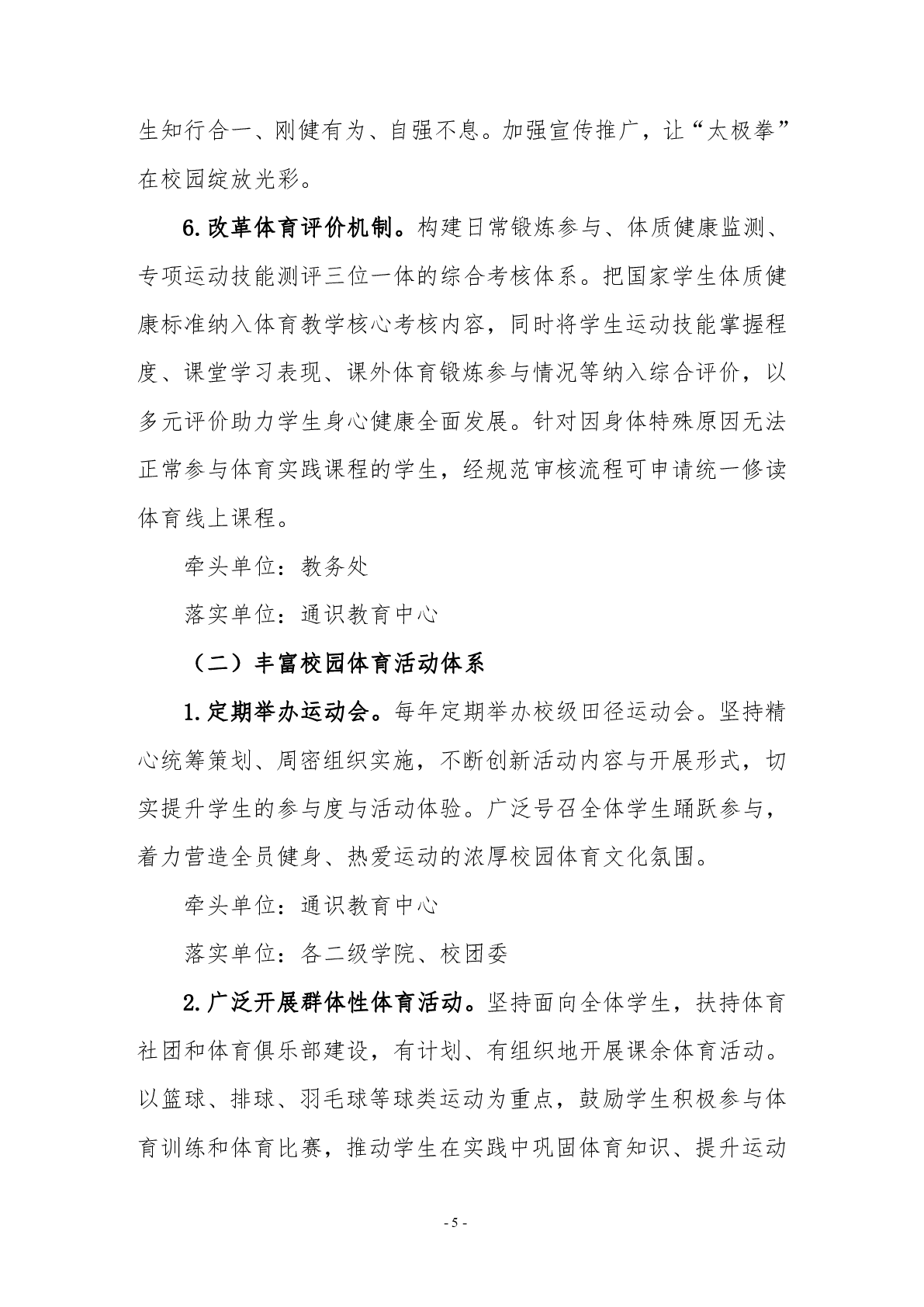 生知行合一、刚健有为、自强不息。加强宣传推广，让“太极拳”在校园绽放光彩。

6.改革体育评价机制。构建日常锻炼参与、体质健康监测、专项运动技能测评三位一体的综合考核体系。把国家学生体质健康标准纳入体育教学核心考核内容，同时将学生运动技能掌握程度、课堂学习表现、课外体育锻炼参与情况等纳入综合评价，以多元评价助力学生身心健康全面发展。针对因身体特殊原因无法正常参与体育实践课程的学生，经规范审核流程可申请统一修读体育线上课程。

牵头单位：教务处

落实单位：通识教育中心

（二）丰富校园体育活动体系

1.定期举办运动会。每年定期举办校级田径运动会。坚持精心统筹策划、周密组织实施，不断创新活动内容与开展形式，切实提升学生的参与度与活动体验。广泛号召全体学生踊跃参与，着力营造全员健身、热爱运动的浓厚校园体育文化氛围。

牵头单位：通识教育中心

落实单位：各二级学院、校团委

2.广泛开展群体性体育活动。坚持面向全体学生，扶持体育社团和体育俱乐部建设，有计划、有组织地开展课余体育活动。以篮球、排球、羽毛球等球类运动为重点，鼓励学生积极参与体育训练和体育比赛，推动学生在实践中巩固体育知识、提升运动

- 5 -